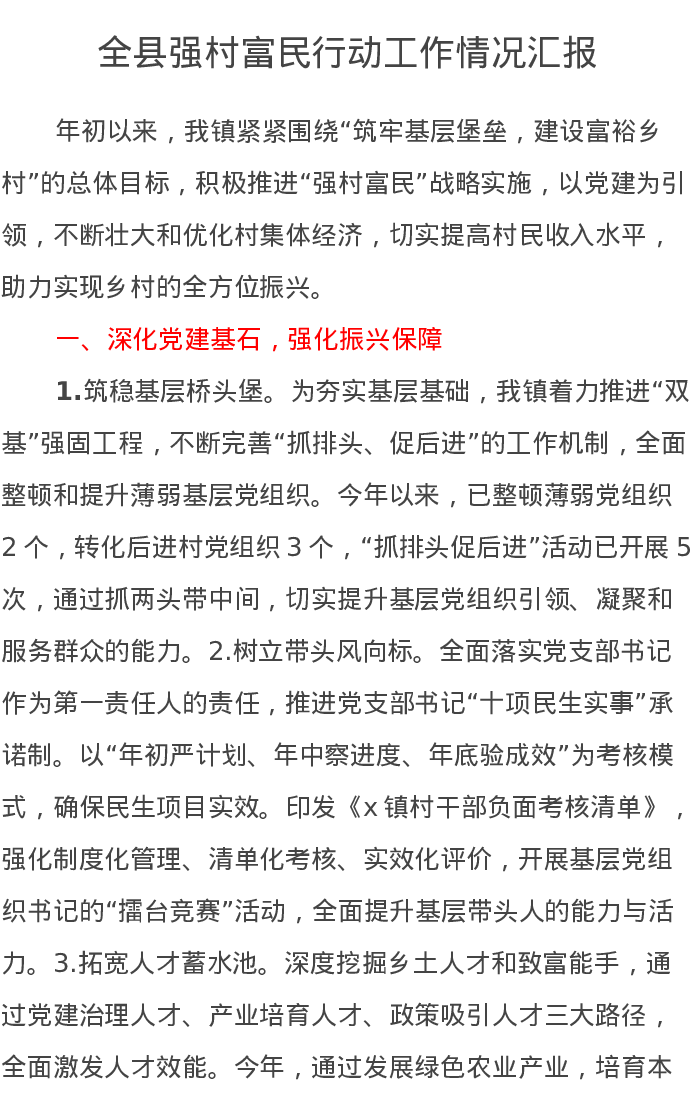 全县强村富民行动工作情况汇报

年初以来，我镇紧紧围绕“筑牢基层堡垒，建设富裕乡村”的总体目标，积极推进“强村富民”战略实施，以党建为引领，不断壮大和优化村集体经济，切实提高村民收入水平，助力实现乡村的全方位振兴。

一、深化党建基石，强化振兴保障

1.筑稳基层桥头堡。为夯实基层基础，我镇着力推进“双基”强固工程，不断完善“抓排头、促后进”的工作机制，全面整顿和提升薄弱基层党组织。今年以来，已整顿薄弱党组织2个，转化后进村党组织3个，“抓排头促后进”活动已开展5次，通过抓两头带中间，切实提升基层党组织引领、凝聚和服务群众的能力。2.树立带头风向标。全面落实党支部书记作为第一责任人的责任，推进党支部书记“十项民生实事”承诺制。以“年初严计划、年中察进度、年底验成效”为考核模式，确保民生项目实效。印发《x镇村干部负面考核清单》，强化制度化管理、清单化考核、实效化评价，开展基层党组织书记的“擂台竞赛”活动，全面提升基层带头人的能力与活力。3.拓宽人才蓄水池。深度挖掘乡土人才和致富能手，通过党建治理人才、产业培育人才、政策吸引人才三大路径，全面激发人才效能。今年，通过发展绿色农业产业，培育本